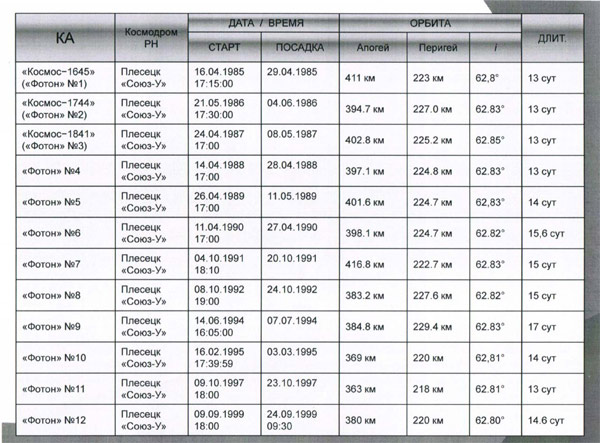 | КА | Космодром РН | ДАТА / ВРЕМЯ СТАРТ | ДАТА / ВРЕМЯ ПОСАДКА | ОРБИТА Апогей | ОРБИТА Перигей | ОРБИТА $i$ | ДЛИТ. |
|---|---|---|---|---|---|---|---|
| «Космос-1645» («Фотон» №1) | Плесецк «Союз-У» | 16.04.1985 17:15:00 | 29.04.1985 | 411 км | 223 км | 62,8° | 13 сут |
| «Космос-1744» («Фотон» №2) | Плесецк «Союз-У» | 21.05.1986 17:30:00 | 04.06.1986 | 394.7 км | 227.0 км | 62.83° | 13 сут |
| «Космос-1841» («Фотон» №3) | Плесецк «Союз-У» | 24.04.1987 17:00 | 08.05.1987 | 402.8 км | 225.2 км | 62.85° | 13 сут |
| «Фотон» №4 | Плесецк «Союз-У» | 14.04.1988 17:00 | 28.04.1988 | 397.1 км | 224.8 км | 62.83° | 13 сут |
| «Фотон» №5 | Плесецк «Союз-У» | 26.04.1989 17:00 | 11.05.1989 | 401.6 км | 224.7 км | 62,83° | 14 сут |
| «Фотон» №6 | Плесецк «Союз-У» | 11.04.1990 17:00 | 27.04.1990 | 398.1 км | 224.7 км | 62.82° | 15,6 сут |
| «Фотон» №7 | Плесецк «Союз-У» | 04.10.1991 18:10 | 20.10.1991 | 416.8 км | 222.7 км | 62.83° | 15 сут |
| «Фотон» №8 | Плесецк «Союз-У» | 08.10.1992 19:00 | 24.10.1992 | 383.2 км | 227.6 км | 62.82° | 15 сут |
| «Фотон» №9 | Плесецк «Союз-У» | 14.06.1994 16:05:00 | 07.07.1994 | 384.8 км | 229.4 км | 62.83° | 17 сут |
| «Фотон» №10 | Плесецк «Союз-У» | 16.02.1995 17:39:59 | 03.03.1995 | 369 км | 220 км | 62,81° | 14 сут |
| «Фотон» №11 | Плесецк «Союз-У» | 09.10.1997 18:00 | 23.10.1997 | 363 км | 218 км | 62.81° | 13 сут |
| «Фотон» №12 | Плесецк «Союз-У» | 09.09.1999 18:00 | 24.09.1999 09:30 | 380 км | 220 км | 62.80° | 14.6 сут |